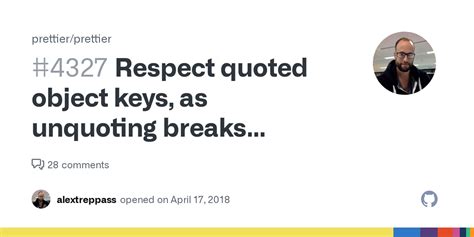 prettier/prettier

#4327 Respect quoted object keys, as unquoting breaks...

28 comments

alextreppass opened on April 17, 2018